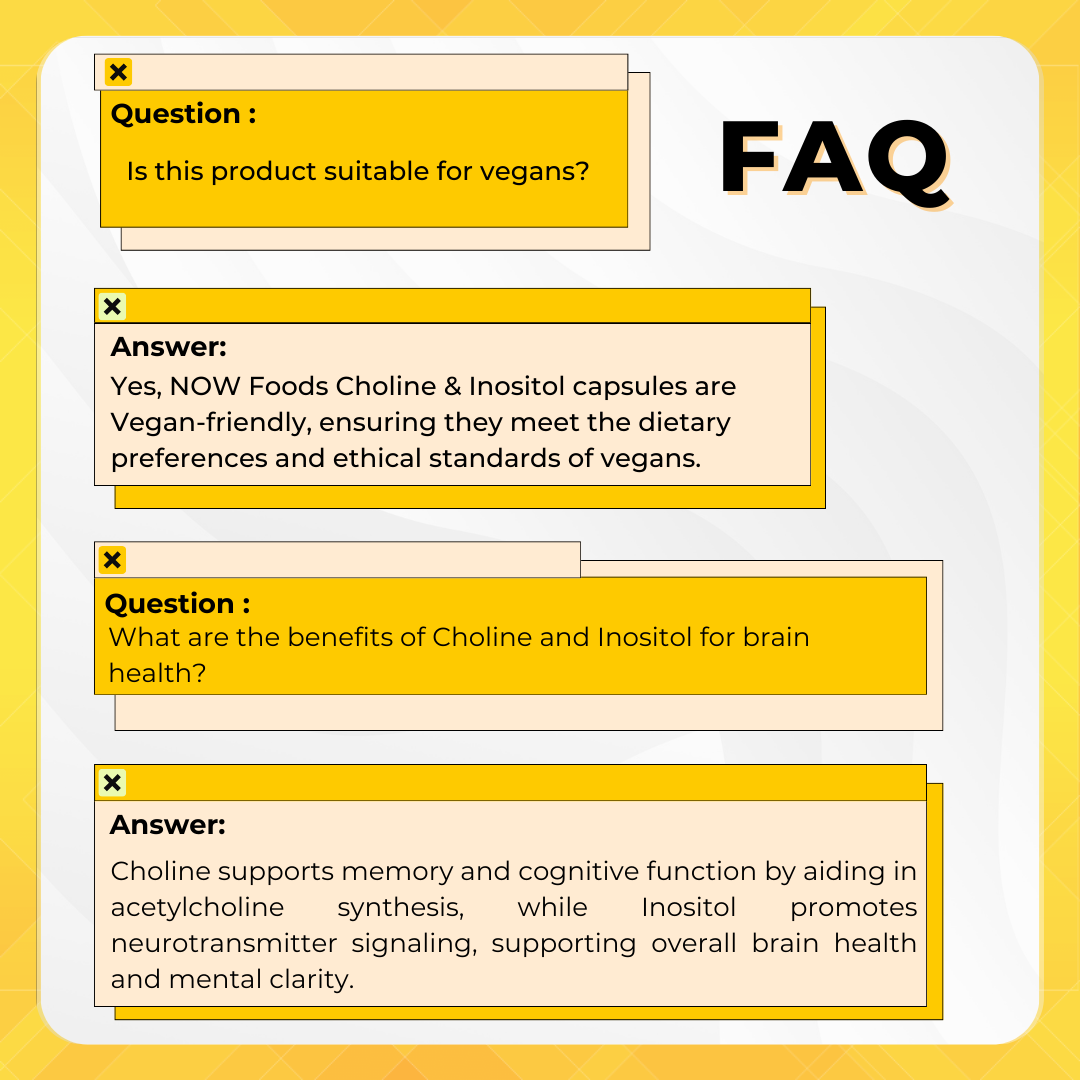 FAQ

Question :

Is this product suitable for vegans?

Answer:
Yes, NOW Foods Choline & Inositol capsules are Vegan-friendly, ensuring they meet the dietary preferences and ethical standards of vegans.

Question :
What are the benefits of Choline and Inositol for brain health?

Answer:

Choline supports memory and cognitive function by aiding in acetylcholine synthesis, while Inositol promotes neurotransmitter signaling, supporting overall brain health and mental clarity.